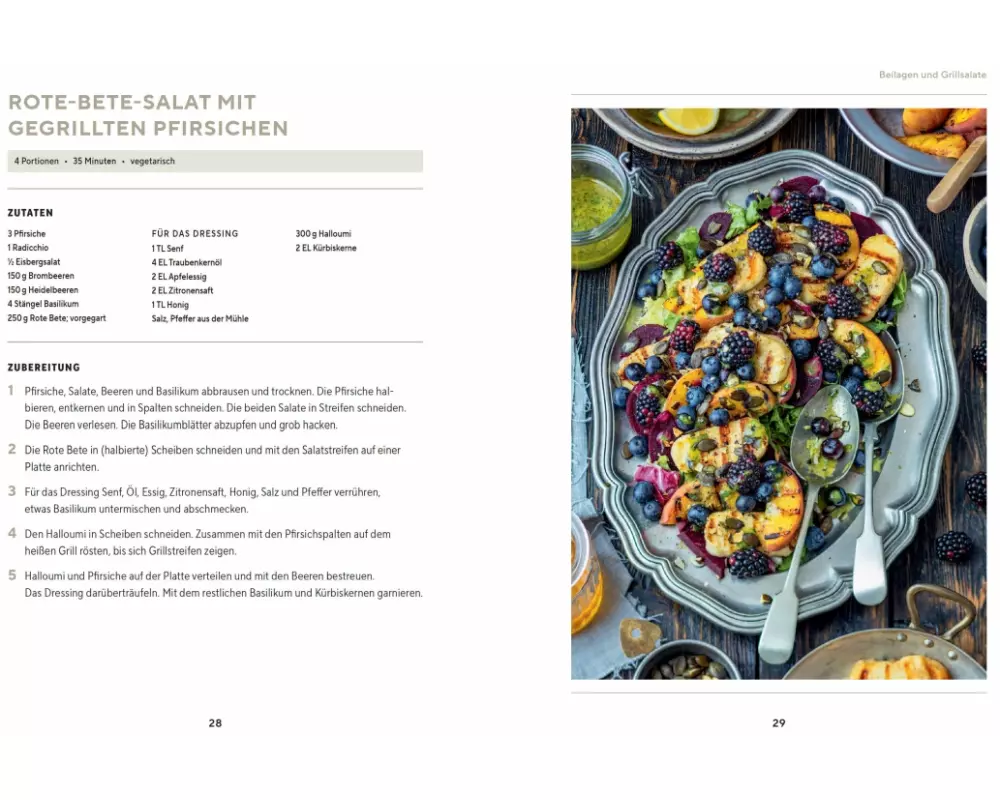 Beilagen und Grillsalate

ROTE-BETE-SALAT MIT GEGRILLTEN PFIRSICHEN

4 Portionen • 35 Minuten • vegetarisch

ZUTATEN

3 Pfirsiche
1 Radicchio
½ Eisbergsalat
150 g Brombeeren
150 g Heidelbeeren
4 Stängel Basilikum
250 g Rote Bete; vorgegart

FÜR DAS DRESSING
1 TL Senf
4 EL Traubenkernöl
2 EL Apfelessig
2 EL Zitronensaft
1 TL Honig
Salz, Pfeffer aus der Mühle

300 g Halloumi
2 EL Kürbiskerne

ZUBEREITUNG

1 Pfirsiche, Salate, Beeren und Basilikum abbrausen und trocknen. Die Pfirsiche halbieren, entkernen und in Spalten schneiden. Die beiden Salate in Streifen schneiden. Die Beeren verlesen. Die Basilikumblätter abzupfen und grob hacken.

2 Die Rote Bete in (halbierte) Scheiben schneiden und mit den Salatstreifen auf einer Platte anrichten.

3 Für das Dressing Senf, Öl, Essig, Zitronensaft, Honig, Salz und Pfeffer verrühren, etwas Basilikum untermischen und abschmecken.

4 Den Halloumi in Scheiben schneiden. Zusammen mit den Pfirsichspalten auf dem heißen Grill rösten, bis sich Grillstreifen zeigen.

5 Halloumi und Pfirsiche auf der Platte verteilen und mit den Beeren bestreuen. Das Dressing darüberträufeln. Mit dem restlichen Basilikum und Kürbiskernen garnieren.

28

29